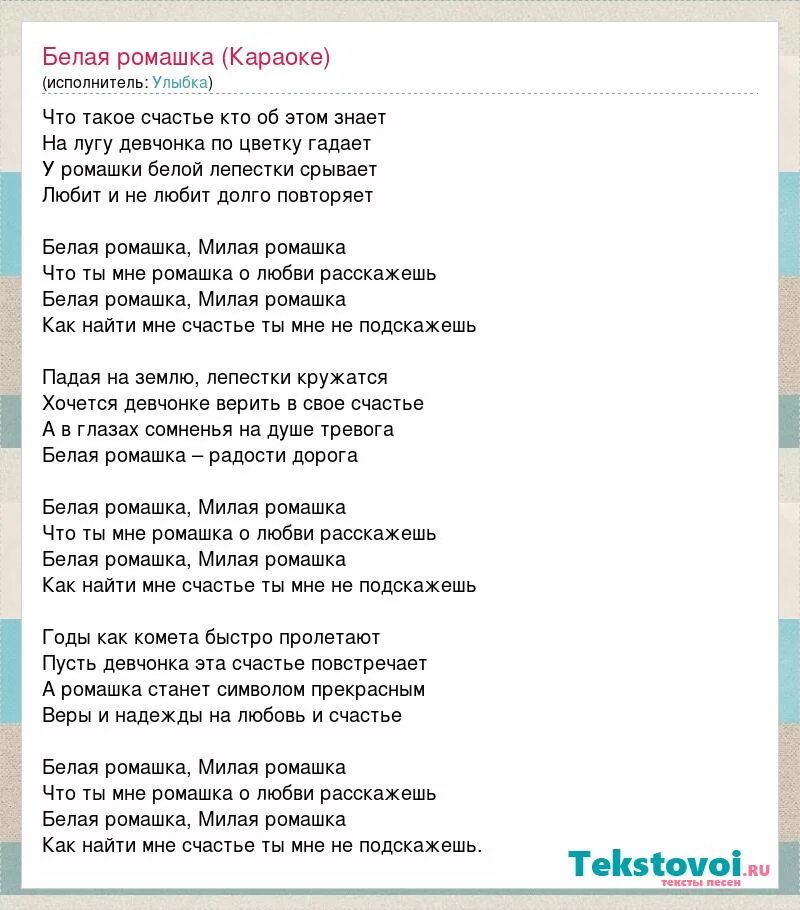 Белая ромашка (Караоке)
(исполнитель: Улыбка)

Что такое счастье кто об этом знает
На лугу девчонка по цветку гадает
У ромашки белой лепестки срывает
Любит и не любит долго повторяет

Белая ромашка, Милая ромашка
Что ты мне ромашка о любви расскажешь
Белая ромашка, Милая ромашка
Как найти мне счастье ты мне не подскажешь

Падая на землю, лепестки кружатся
Хочется девчонке верить в свое счастье
А в глазах сомненья на душе тревога
Белая ромашка – радости дорога

Белая ромашка, Милая ромашка
Что ты мне ромашка о любви расскажешь
Белая ромашка, Милая ромашка
Как найти мне счастье ты мне не подскажешь

Годы как комета быстро пролетают
Пусть девчонка эта счастье повстречает
А ромашка станет символом прекрасным
Веры и надежды на любовь и счастье

Белая ромашка, Милая ромашка
Что ты мне ромашка о любви расскажешь
Белая ромашка, Милая ромашка
Как найти мне счастье ты мне не подскажешь.

Tekstovoi.ru
тексты песен